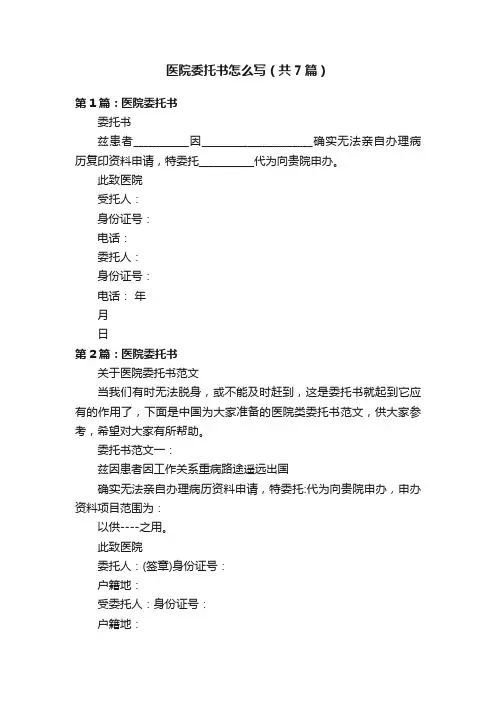 医院委托书怎么写（共7篇）

第1篇：医院委托书

委托书

兹患者__________因____________________确实无法亲自办理病历复印资料申请，特委托__________代为向贵院申办。

此致医院

受托人：

身份证号：

电话：

委托人：

身份证号：

电话： 年

月

日

第2篇：医院委托书

关于医院委托书范文

当我们有时无法脱身，或不能及时赶到，这是委托书就起到它应有的作用了，下面是中国为大家准备的医院类委托书范文，供大家参考，希望对大家有所帮助。

委托书范文一：

兹因患者因工作关系重病路途遥远出国

确实无法亲自办理病历资料申请，特委托:代为向贵院申办，申办资料项目范围为：

以供----之用。

此致医院

委托人：(签章)身份证号：

户籍地：

受委托人：身份证号：

户籍地：